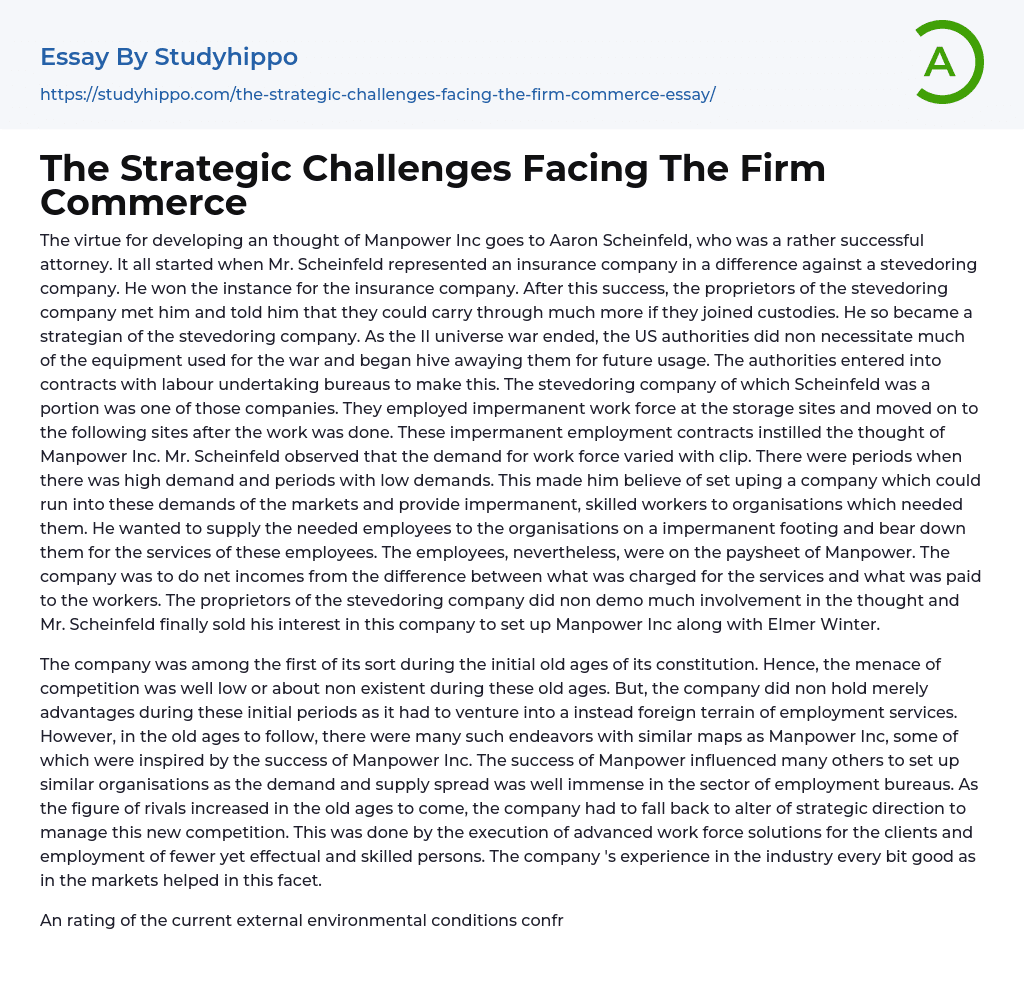 Essay By Studyhippo

https://studyhippo.com/the-strategic-challenges-facing-the-firm-commerce-essay/

A

The Strategic Challenges Facing The Firm Commerce

The virtue for developing an thought of Manpower Inc goes to Aaron Scheinfeld, who was a rather successful attorney. It all started when Mr. Scheinfeld represented an insurance company in a difference against a stevedoring company. He won the instance for the insurance company. After this success, the proprietors of the stevedoring company met him and told him that they could carry through much more if they joined custodies. He so became a strategian of the stevedoring company. As the II universe war ended, the US authorities did non necessitate much of the equipment used for the war and began hive awaying them for future usage. The authorities entered into contracts with labour undertaking bureaus to make this. The stevedoring company of which Scheinfeld was a portion was one of those companies. They employed impermanent work force at the storage sites and moved on to the following sites after the work was done. These impermanent employment contracts instilled the thought of Manpower Inc. Mr. Scheinfeld observed that the demand for work force varied with clip. There were periods when there was high demand and periods with low demands. This made him believe of set uping a company which could run into these demands of the markets and provide impermanent, skilled workers to organisations which needed them. He wanted to supply the needed employees to the organisations on a impermanent footing and bear down them for the services of these employees. The employees, nevertheless, were on the paysheet of Manpower. The company was to do net incomes from the difference between what was charged for the services and what was paid to the workers. The proprietors of the stevedoring company did non demo much involvement in the thought and Mr. Scheinfeld finally sold his interest in this company to set up Manpower Inc along with Elmer Winter.

The company was among the first of its sort during the initial old ages of its constitution. Hence, the menace of competition was well low or about non existent during these old ages. But, the company did non hold merely advantages during these initial periods as it had to venture into a instead foreign terrain of employment services. However, in the old ages to follow, there were many such endeavors with similar maps as Manpower Inc, some of which were inspired by the success of Manpower Inc. The success of Manpower influenced many others to set up similar organisations as the demand and supply spread was well immense in the sector of employment bureaus. As the figure of rivals increased in the old ages to come, the company had to fall back to alter of strategic direction to manage this new competition. This was done by the execution of advanced work force solutions for the clients and employment of fewer yet effectual and skilled persons. The company 's experience in the industry every bit good as in the markets helped in this facet.

An rating of the current external environmental conditions confr